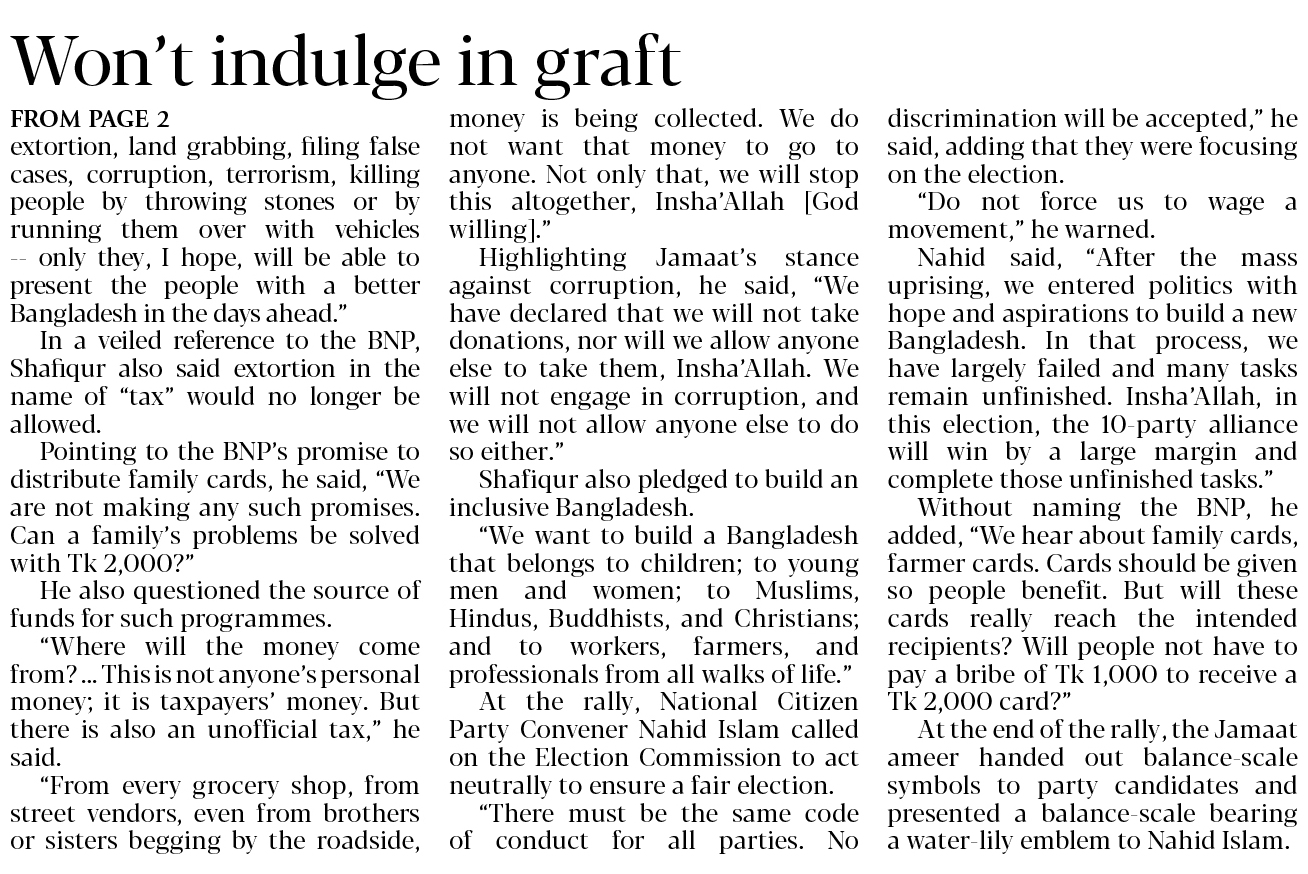 Won't indulge in graft

FROM PAGE 2
extortion, land grabbing, filing false cases, corruption, terrorism, killing people by throwing stones or by running them over with vehicles -- only they, I hope, will be able to present the people with a better Bangladesh in the days ahead."

In a veiled reference to the BNP, Shafiqur also said extortion in the name of "tax" would no longer be allowed.

Pointing to the BNP's promise to distribute family cards, he said, "We are not making any such promises. Can a family's problems be solved with Tk 2,000?"

He also questioned the source of funds for such programmes.

"Where will the money come from? ... This is not anyone's personal money; it is taxpayers' money. But there is also an unofficial tax," he said.

"From every grocery shop, from street vendors, even from brothers or sisters begging by the roadside, money is being collected. We do not want that money to go to anyone. Not only that, we will stop this altogether, Insha'Allah [God willing]."

Highlighting Jamaat's stance against corruption, he said, "We have declared that we will not take donations, nor will we allow anyone else to take them, Insha'Allah. We will not engage in corruption, and we will not allow anyone else to do so either."

Shafiqur also pledged to build an inclusive Bangladesh.

"We want to build a Bangladesh that belongs to children; to young men and women; to Muslims, Hindus, Buddhists, and Christians; and to workers, farmers, and professionals from all walks of life."

At the rally, National Citizen Party Convener Nahid Islam called on the Election Commission to act neutrally to ensure a fair election.

"There must be the same code of conduct for all parties. No discrimination will be accepted," he said, adding that they were focusing on the election.

"Do not force us to wage a movement," he warned.

Nahid said, "After the mass uprising, we entered politics with hope and aspirations to build a new Bangladesh. In that process, we have largely failed and many tasks remain unfinished. Insha'Allah, in this election, the 10-party alliance will win by a large margin and complete those unfinished tasks."

Without naming the BNP, he added, "We hear about family cards, farmer cards. Cards should be given so people benefit. But will these cards really reach the intended recipients? Will people not have to pay a bribe of Tk 1,000 to receive a Tk 2,000 card?"

At the end of the rally, the Jamaat ameer handed out balance-scale symbols to party candidates and presented a balance-scale bearing a water-lily emblem to Nahid Islam.